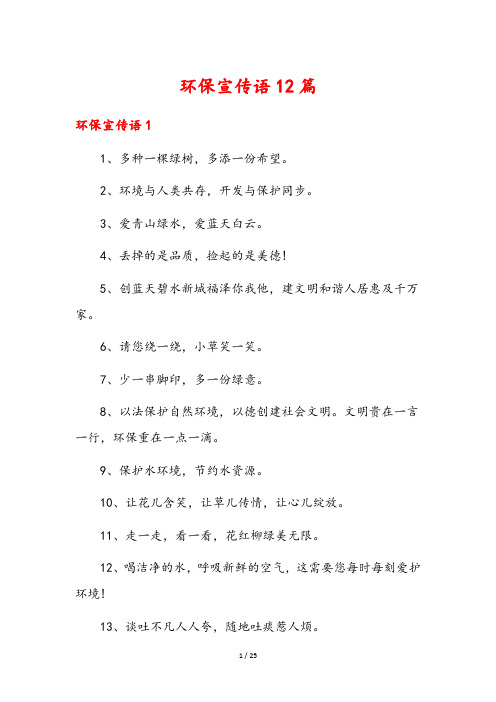 环保宣传语12篇

环保宣传语1

1、多种一棵绿树，多添一份希望。

2、环境与人类共存，开发与保护同步。

3、爱青山绿水，爱蓝天白云。

4、丢掉的是品质，捡起的是美德！

5、创蓝天碧水新城福泽你我他，建文明和谐人居惠及千万家。

6、请您绕一绕，小草笑一笑。

7、少一串脚印，多一份绿意。

8、以法保护自然环境，以德创建社会文明。文明贵在一言一行，环保重在一点一滴。

9、保护水环境，节约水资源。

10、让花儿含笑，让草儿传情，让心儿绽放。

11、走一走，看一看，花红柳绿美无限。

12、喝洁净的水，呼吸新鲜的空气，这需要您每时每刻爱护环境！

13、谈吐不凡人人夸，随地吐痰惹人烦。

1 / 25